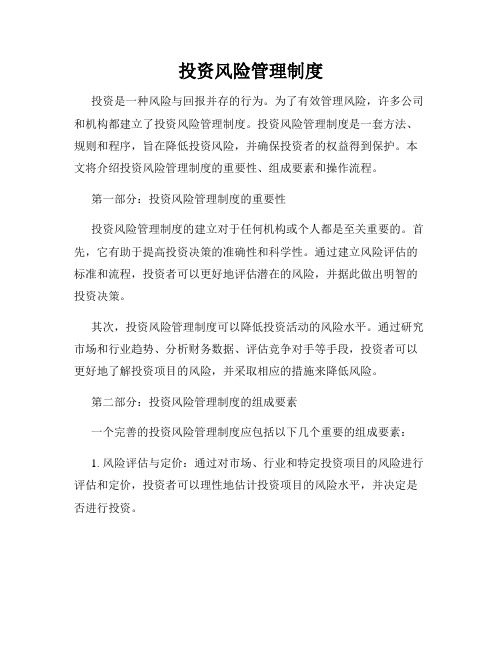 投资风险管理制度

投资是一种风险与回报并存的行为。为了有效管理风险，许多公司和机构都建立了投资风险管理制度。投资风险管理制度是一套方法、规则和程序，旨在降低投资风险，并确保投资者的权益得到保护。本文将介绍投资风险管理制度的重要性、组成要素和操作流程。

第一部分：投资风险管理制度的重要性

投资风险管理制度的建立对于任何机构或个人都是至关重要的。首先，它有助于提高投资决策的准确性和科学性。通过建立风险评估的标准和流程，投资者可以更好地评估潜在的风险，并据此做出明智的投资决策。

其次，投资风险管理制度可以降低投资活动的风险水平。通过研究市场和行业趋势、分析财务数据、评估竞争对手等手段，投资者可以更好地了解投资项目的风险，并采取相应的措施来降低风险。

第二部分：投资风险管理制度的组成要素

一个完善的投资风险管理制度应包括以下几个重要的组成要素：

1. 风险评估与定价：通过对市场、行业和特定投资项目的风险进行评估和定价，投资者可以理性地估计投资项目的风险水平，并决定是否进行投资。